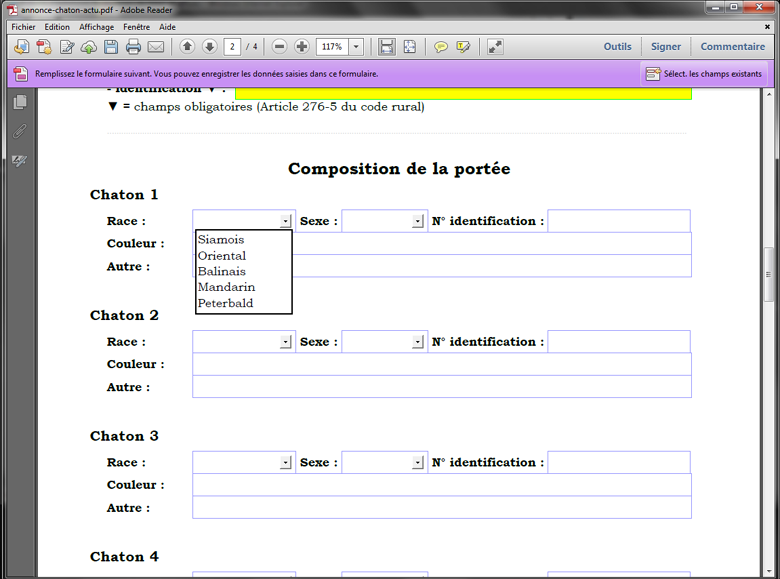 annonce-chaton-actu.pdf - Adobe Reader

Fichier Edition Affichage Fenêtre Aide

2 / 4 117%

Outils Signer Commentaire

Remplissez le formulaire suivant. Vous pouvez enregistrer les données saisies dans ce formulaire.

Sélect. les champs existants

- Identification ▼ :

▼ = champs obligatoires (Article 276-5 du code rural)

Composition de la portée

Chaton 1

Race : Sexe : N° identification :

Siamois
Oriental
Balinais
Mandarin
Peterbald

Couleur :

Autre :

Chaton 2

Race : Sexe : N° identification :

Couleur :

Autre :

Chaton 3

Race : Sexe : N° identification :

Couleur :

Autre :

Chaton 4